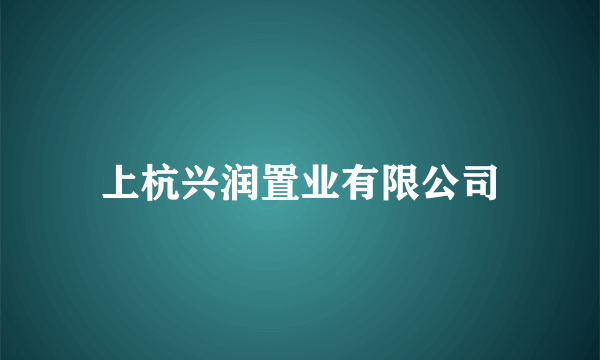 上杭兴润置业有限公司